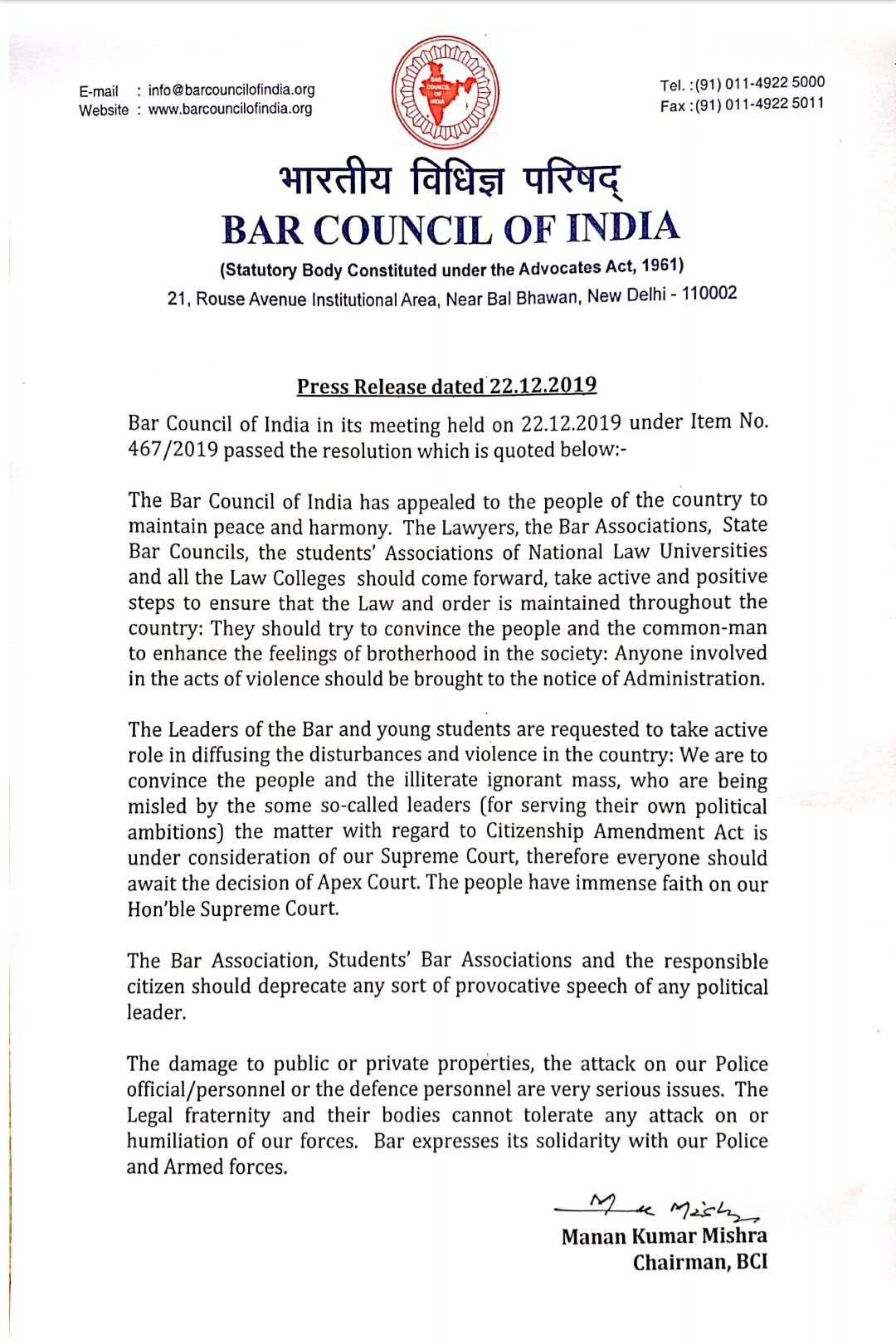 E-mail : info@barcouncilofindia.org
Website : www.barcouncilofindia.org

BAR COUNCIL OF INDIA

Tel. :(91) 011-4922 5000
Fax :(91) 011-4922 5011

भारतीय विधिज्ञ परिषद्
BAR COUNCIL OF INDIA
(Statutory Body Constituted under the Advocates Act, 1961)
21, Rouse Avenue Institutional Area, Near Bal Bhawan, New Delhi - 110002

Press Release dated 22.12.2019

Bar Council of India in its meeting held on 22.12.2019 under Item No. 467/2019 passed the resolution which is quoted below:-

The Bar Council of India has appealed to the people of the country to maintain peace and harmony. The Lawyers, the Bar Associations, State Bar Councils, the students' Associations of National Law Universities and all the Law Colleges should come forward, take active and positive steps to ensure that the Law and order is maintained throughout the country: They should try to convince the people and the common-man to enhance the feelings of brotherhood in the society: Anyone involved in the acts of violence should be brought to the notice of Administration.

The Leaders of the Bar and young students are requested to take active role in diffusing the disturbances and violence in the country: We are to convince the people and the illiterate ignorant mass, who are being misled by the some so-called leaders (for serving their own political ambitions) the matter with regard to Citizenship Amendment Act is under consideration of our Supreme Court, therefore everyone should await the decision of Apex Court. The people have immense faith on our Hon'ble Supreme Court.

The Bar Association, Students' Bar Associations and the responsible citizen should deprecate any sort of provocative speech of any political leader.

The damage to public or private properties, the attack on our Police official/personnel or the defence personnel are very serious issues. The Legal fraternity and their bodies cannot tolerate any attack on or humiliation of our forces. Bar expresses its solidarity with our Police and Armed forces.

M K Mishra
Manan Kumar Mishra
Chairman, BCI